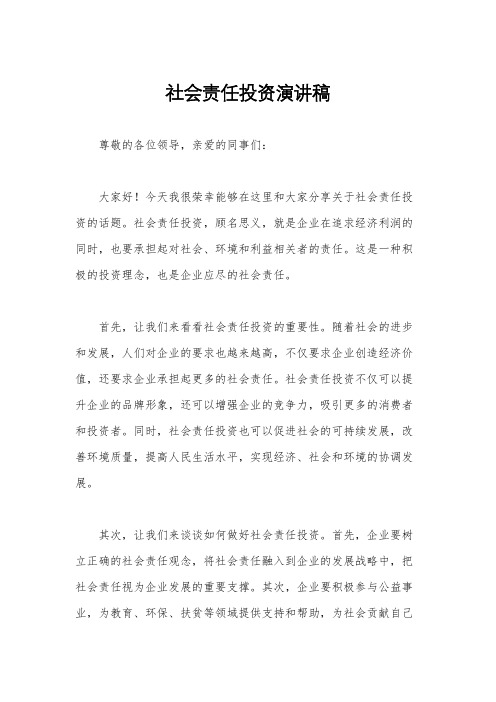 社会责任投资演讲稿

尊敬的各位领导，亲爱的同事们：

大家好！今天我很荣幸能够在这里和大家分享关于社会责任投资的话题。社会责任投资，顾名思义，就是企业在追求经济利润的同时，也要承担起对社会、环境和利益相关者的责任。这是一种积极的投资理念，也是企业应尽的社会责任。

首先，让我们来看看社会责任投资的重要性。随着社会的进步和发展，人们对企业的要求也越来越高，不仅要求企业创造经济价值，还要求企业承担起更多的社会责任。社会责任投资不仅可以提升企业的品牌形象，还可以增强企业的竞争力，吸引更多的消费者和投资者。同时，社会责任投资也可以促进社会的可持续发展，改善环境质量，提高人民生活水平，实现经济、社会和环境的协调发展。

其次，让我们来谈谈如何做好社会责任投资。首先，企业要树立正确的社会责任观念，将社会责任融入到企业的发展战略中，把社会责任视为企业发展的重要支撑。其次，企业要积极参与公益事业，为教育、环保、扶贫等领域提供支持和帮助，为社会贡献自己